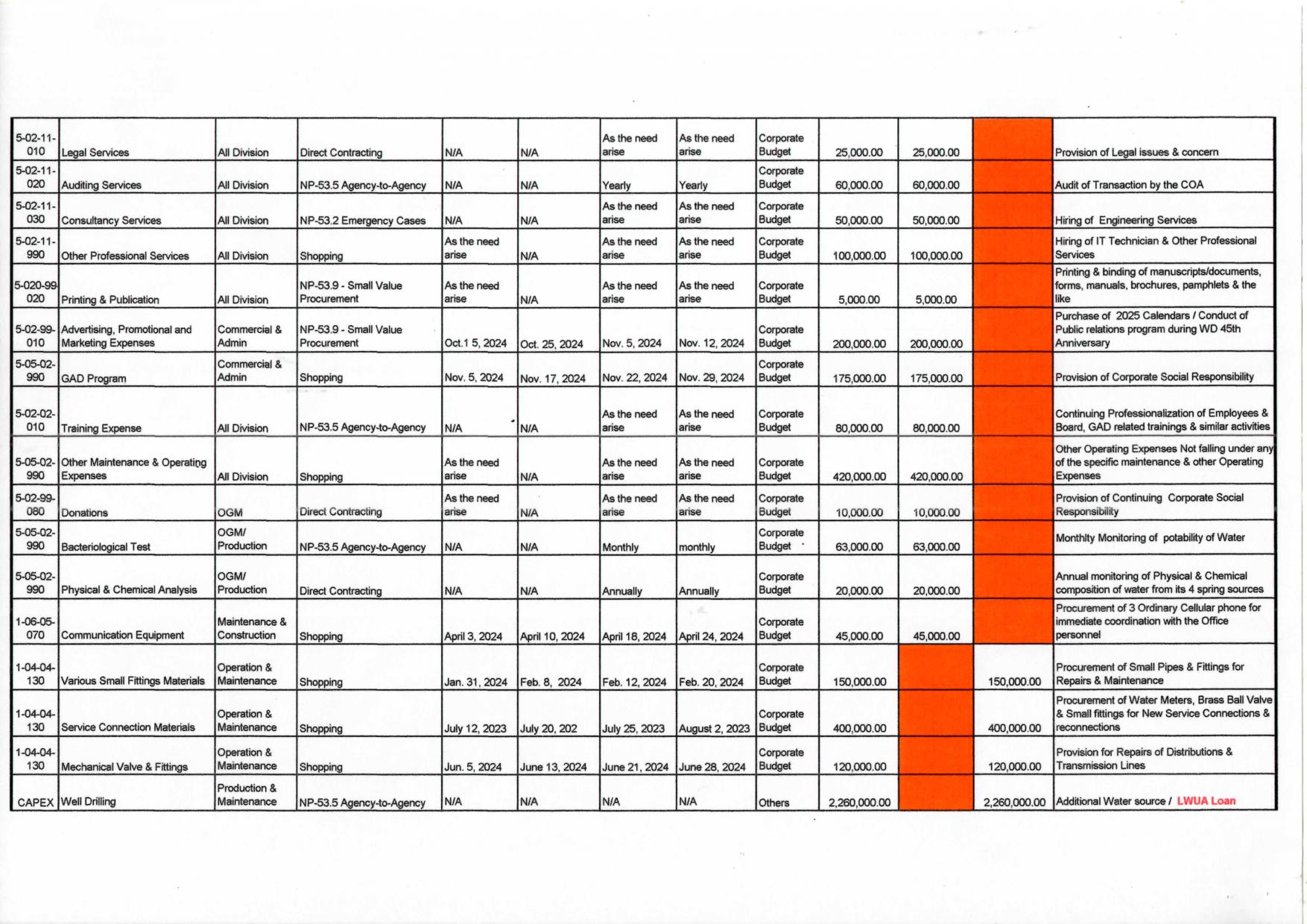 | | | | | | | | | | | | | |
|---|---|---|---|---|---|---|---|---|---|---|---|---|
| 5-02-11-010 | Legal Services | All Division | Direct Contracting | N/A | N/A | As the need arise | As the need arise | Corporate Budget | 25,000.00 | 25,000.00 | | Provision of Legal issues & concern |
| 5-02-11-020 | Auditing Services | All Division | NP-53.5 Agency-to-Agency | N/A | N/A | Yearly | Yearly | Corporate Budget | 60,000.00 | 60,000.00 | | Audit of Transaction by the COA |
| 5-02-11-030 | Consultancy Services | All Division | NP-53.2 Emergency Cases | N/A | N/A | As the need arise | As the need arise | Corporate Budget | 50,000.00 | 50,000.00 | | Hiring of Engineering Services |
| 5-02-11-990 | Other Professional Services | All Division | Shopping | As the need arise | N/A | As the need arise | As the need arise | Corporate Budget | 100,000.00 | 100,000.00 | | Hiring of IT Technician & Other Professional Services |
| 5-020-99-020 | Printing & Publication | All Division | NP-53.9 - Small Value Procurement | As the need arise | N/A | As the need arise | As the need arise | Corporate Budget | 5,000.00 | 5,000.00 | | Printing & binding of manuscripts/documents, forms, manuals, brochures, pamphlets & the like |
| 5-02-99-010 | Advertising, Promotional and Marketing Expenses | Commercial & Admin | NP-53.9 - Small Value Procurement | Oct.1 5, 2024 | Oct. 25, 2024 | Nov. 5, 2024 | Nov. 12, 2024 | Corporate Budget | 200,000.00 | 200,000.00 | | Purchase of 2025 Calendars / Conduct of Public relations program during WD 45th Anniversary |
| 5-05-02-990 | GAD Program | Commercial & Admin | Shopping | Nov. 5, 2024 | Nov. 17, 2024 | Nov. 22, 2024 | Nov. 29, 2024 | Corporate Budget | 175,000.00 | 175,000.00 | | Provision of Corporate Social Responsibility |
| 5-02-02-010 | Training Expense | All Division | NP-53.5 Agency-to-Agency | N/A | N/A | As the need arise | As the need arise | Corporate Budget | 80,000.00 | 80,000.00 | | Continuing Professionalization of Employees & Board, GAD related trainings & similar activities |
| 5-05-02-990 | Other Maintenance & Operating Expenses | All Division | Shopping | As the need arise | N/A | As the need arise | As the need arise | Corporate Budget | 420,000.00 | 420,000.00 | | Other Operating Expenses Not falling under any of the specific maintenance & other Operating Expenses |
| 5-02-99-080 | Donations | OGM | Direct Contracting | As the need arise | N/A | As the need arise | As the need arise | Corporate Budget | 10,000.00 | 10,000.00 | | Provision of Continuing Corporate Social Responsibility |
| 5-05-02-990 | Bacteriological Test | OGM/ Production | NP-53.5 Agency-to-Agency | N/A | N/A | Monthly | monthly | Corporate Budget | 63,000.00 | 63,000.00 | | Monthlty Monitoring of potability of Water |
| 5-05-02-990 | Physical & Chemical Analysis | OGM/ Production | Direct Contracting | N/A | N/A | Annually | Annually | Corporate Budget | 20,000.00 | 20,000.00 | | Annual monitoring of Physical & Chemical composition of water from its 4 spring sources |
| 1-06-05-070 | Communication Equipment | Maintenance & Construction | Shopping | April 3, 2024 | April 10, 2024 | April 18, 2024 | April 24, 2024 | Corporate Budget | 45,000.00 | 45,000.00 | | Procurement of 3 Ordinary Cellular phone for immediate coordination with the Office personnel |
| 1-04-04-130 | Various Small Fittings Materials | Operation & Maintenance | Shopping | Jan. 31, 2024 | Feb. 8, 2024 | Feb. 12, 2024 | Feb. 20, 2024 | Corporate Budget | 150,000.00 | | 150,000.00 | Procurement of Small Pipes & Fittings for Repairs & Maintenance |
| 1-04-04-130 | Service Connection Materials | Operation & Maintenance | Shopping | July 12, 2023 | July 20, 202 | July 25, 2023 | August 2, 2023 | Corporate Budget | 400,000.00 | | 400,000.00 | Procurement of Water Meters, Brass Ball Valve & Small fittings for New Service Connections & reconnections |
| 1-04-04-130 | Mechanical Valve & Fittings | Operation & Maintenance | Shopping | Jun. 5, 2024 | June 13, 2024 | June 21, 2024 | June 28, 2024 | Corporate Budget | 120,000.00 | | 120,000.00 | Provision for Repairs of Distributions & Transmission Lines |
| CAPEX | Well Drilling | Production & Maintenance | NP-53.5 Agency-to-Agency | N/A | N/A | N/A | N/A | Others | 2,260,000.00 | | 2,260,000.00 | Additional Water source / LWUA Loan |